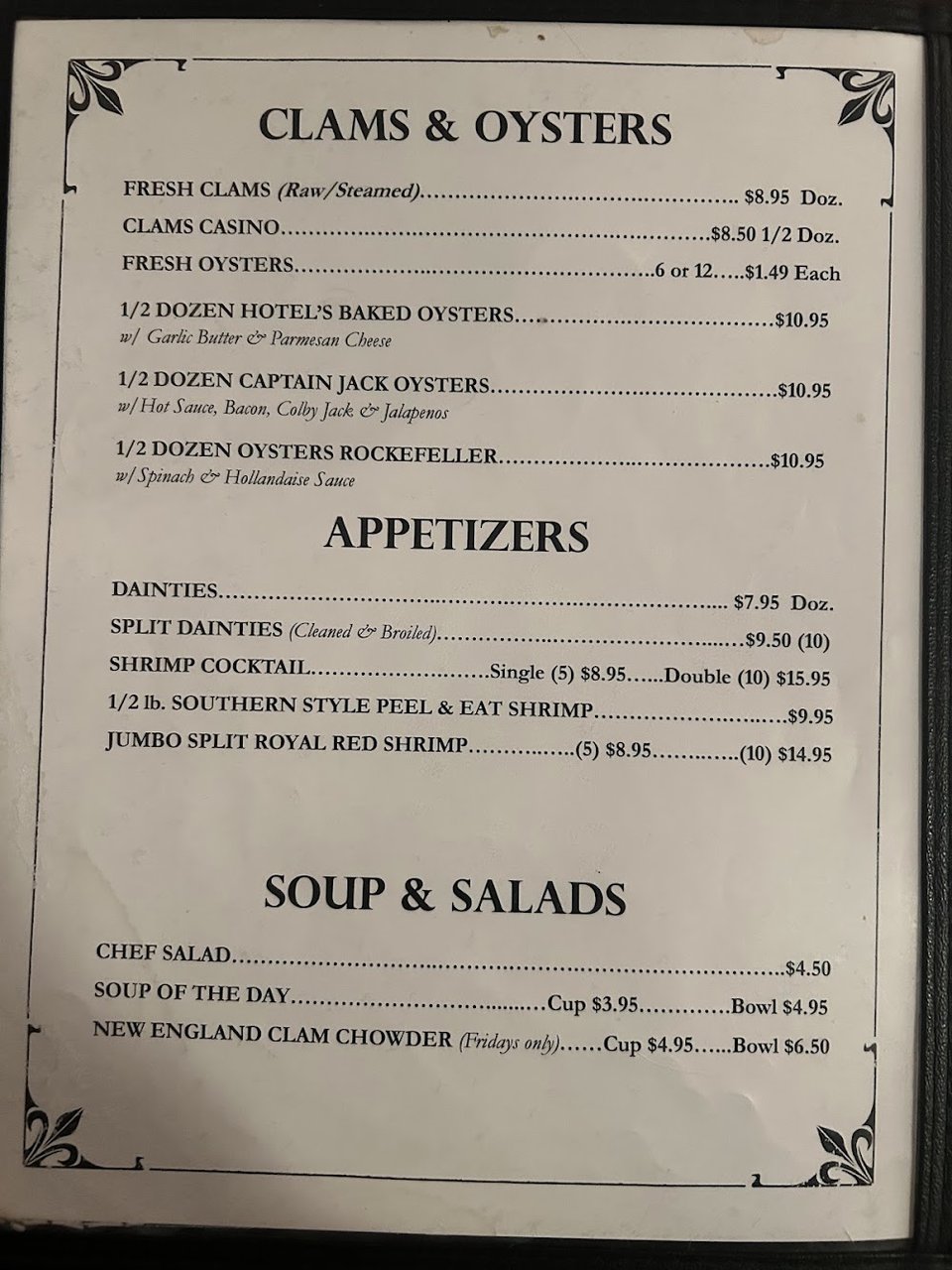 CLAMS & OYSTERS

FRESH CLAMS (Raw/Steamed) $8.95 Doz.

CLAMS CASINO $8.50 1/2 Doz.

FRESH OYSTERS 6 or 12 $1.49 Each

1/2 DOZEN HOTEL'S BAKED OYSTERS $10.95
w/ Garlic Butter & Parmesan Cheese

1/2 DOZEN CAPTAIN JACK OYSTERS $10.95
w/Hot Sauce, Bacon, Colby Jack & Jalapenos

1/2 DOZEN OYSTERS ROCKEFELLER $10.95
w/Spinach & Hollandaise Sauce

APPETIZERS

DAINTIES $7.95 Doz.

SPLIT DAINTIES (Cleaned & Broiled) $9.50 (10)

SHRIMP COCKTAIL Single (5) $8.95 Double (10) $15.95

1/2 lb. SOUTHERN STYLE PEEL & EAT SHRIMP $9.95

JUMBO SPLIT ROYAL RED SHRIMP (5) $8.95 (10) $14.95

SOUP & SALADS

CHEF SALAD $4.50

SOUP OF THE DAY Cup $3.95 Bowl $4.95

NEW ENGLAND CLAM CHOWDER (Fridays only) Cup $4.95 Bowl $6.50